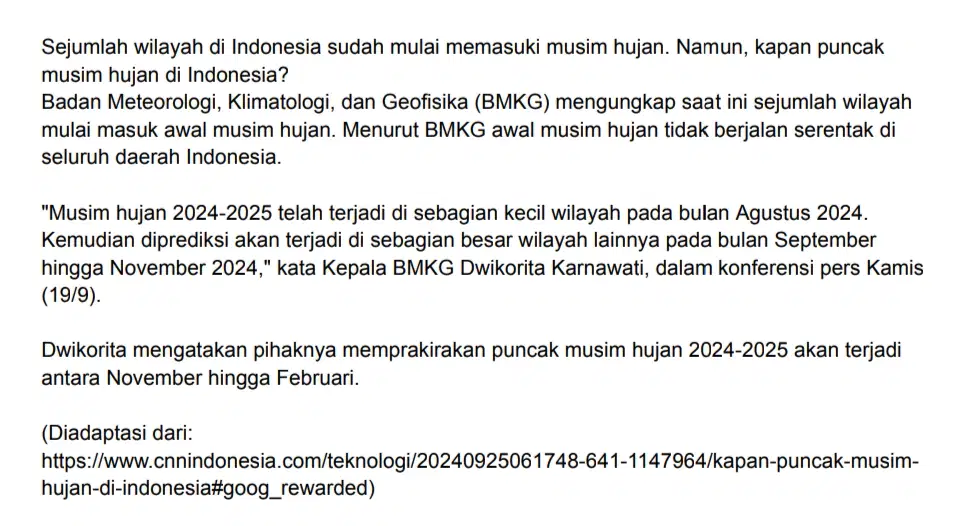 Sejumlah wilayah di Indonesia sudah mulai memasuki musim hujan. Namun, kapan puncak musim hujan di Indonesia?
Badan Meteorologi, Klimatologi, dan Geofisika (BMKG) mengungkap saat ini sejumlah wilayah mulai masuk awal musim hujan. Menurut BMKG awal musim hujan tidak berjalan serentak di seluruh daerah Indonesia.

"Musim hujan 2024-2025 telah terjadi di sebagian kecil wilayah pada bulan Agustus 2024. Kemudian diprediksi akan terjadi di sebagian besar wilayah lainnya pada bulan September hingga November 2024," kata Kepala BMKG Dwikorita Karnawati, dalam konferensi pers Kamis (19/9).

Dwikorita mengatakan pihaknya memprakirakan puncak musim hujan 2024-2025 akan terjadi antara November hingga Februari.

(Diadaptasi dari:
https://www.cnnindonesia.com/teknologi/20240925061748-641-1147964/kapan-puncak-musim-hujan-di-indonesia#goog_rewarded)